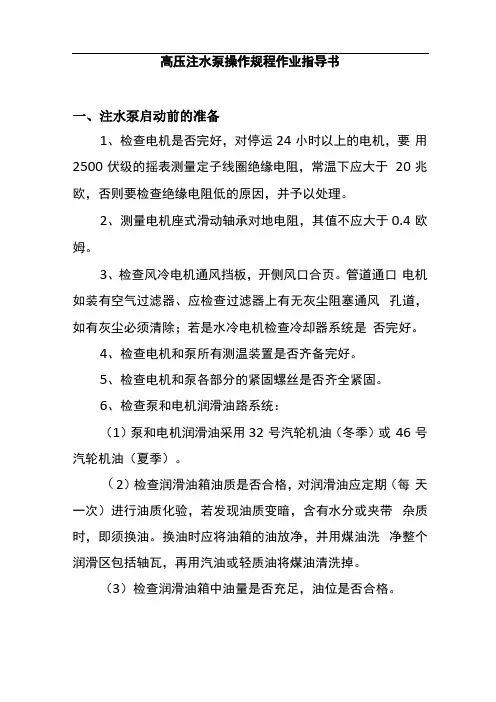 高压注水泵操作规程作业指导书

一、注水泵启动前的准备

1、检查电机是否完好，对停运 24 小时以上的电机，要 用 2500 伏级的摇表测量定子线圈绝缘电阻，常温下应大于 20 兆欧，否则要检查绝缘电阻低的原因，并予以处理。

2、测量电机座式滑动轴承对地电阻，其值不应大于 0.4 欧姆。

3、检查风冷电机通风挡板，开侧风口合页。管道通口 电机如装有空气过滤器、应检查过滤器上有无灰尘阻塞通风 孔道，如有灰尘必须清除；若是水冷电机检查冷却器系统是 否完好。

4、检查电机和泵所有测温装置是否齐备完好。

5、检查电机和泵各部分的紧固螺丝是否齐全紧固。

6、检查泵和电机润滑油路系统：

（1）泵和电机润滑油采用 32 号汽轮机油（冬季）或 46 号汽轮机油（夏季）。

（2）检查润滑油箱油质是否合格，对润滑油应定期（每 天一次）进行油质化验，若发现油质变暗，含有水分或夹带 杂质时，即须换油。换油时应将油箱的油放净，并用煤油洗 净整个润滑区包括轴瓦，再用汽油或轻质油将煤油清洗掉。

（3）检查润滑油箱中油量是否充足，油位是否合格。